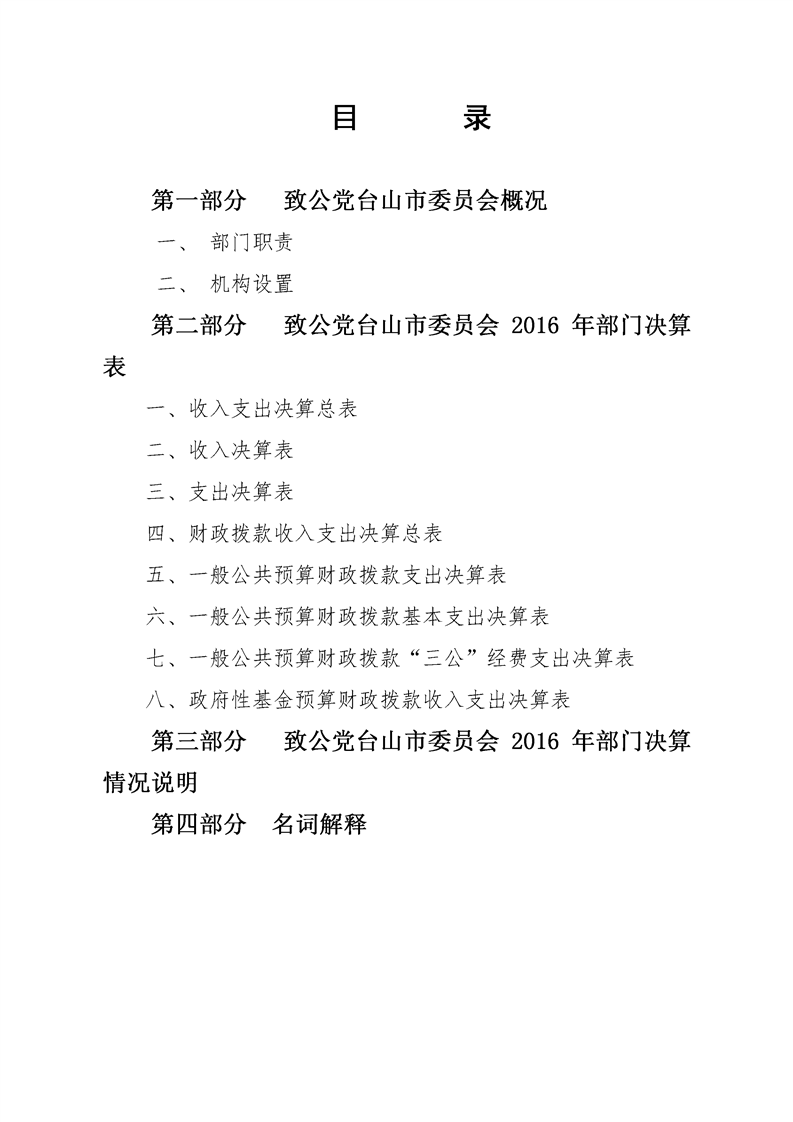 目　　录

第一部分　致公党台山市委员会概况

一、 部门职责

二、 机构设置

第二部分　致公党台山市委员会 2016 年部门决算表

一、收入支出决算总表

二、收入决算表

三、支出决算表

四、财政拨款收入支出决算总表

五、一般公共预算财政拨款支出决算表

六、一般公共预算财政拨款基本支出决算表

七、一般公共预算财政拨款“三公”经费支出决算表

八、政府性基金预算财政拨款收入支出决算表

第三部分　致公党台山市委员会 2016 年部门决算情况说明

第四部分　名词解释